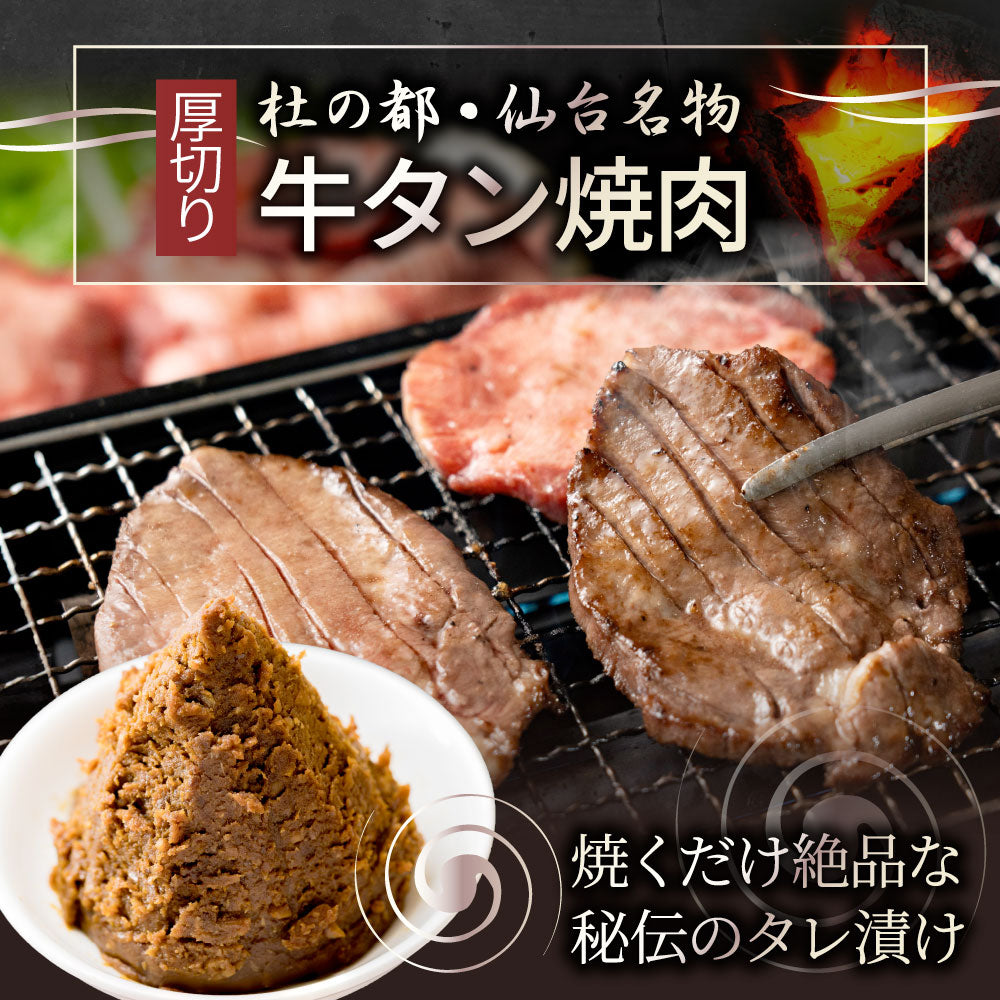 厚切り

杜の都・仙台名物
牛タン焼肉

焼くだけ絶品な
秘伝のタレ漬け